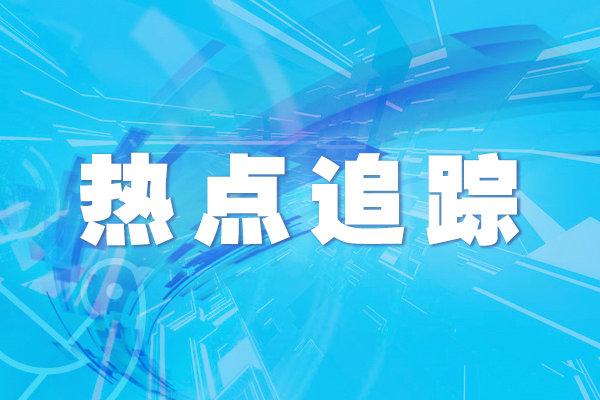 热点追踪